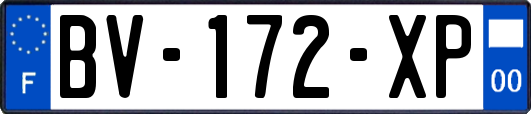 F
BV-172-XP
00